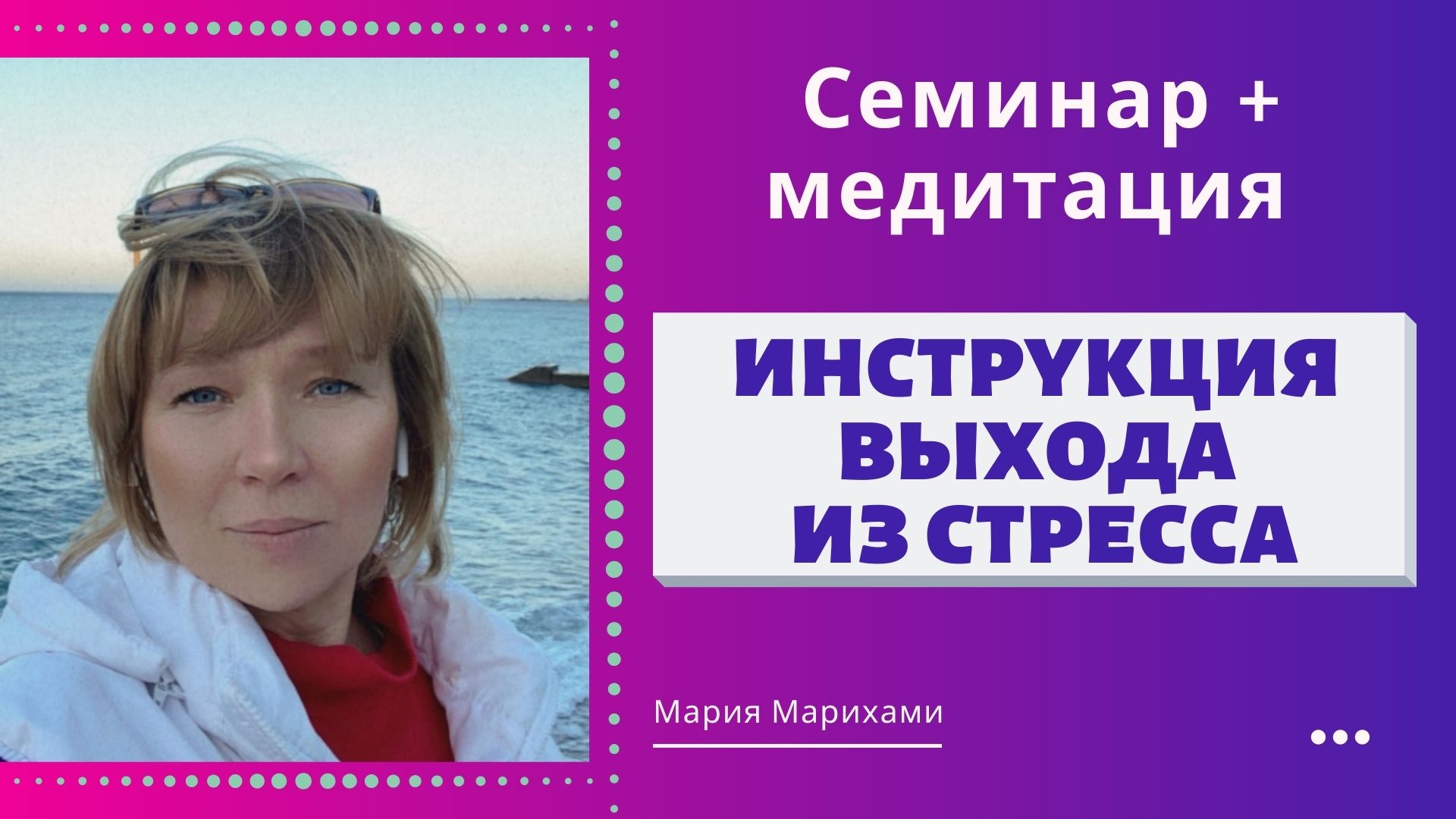 Семинар + медитация

ИНСТРУКЦИЯ ВЫХОДА ИЗ СТРЕССА

Мария Марихами